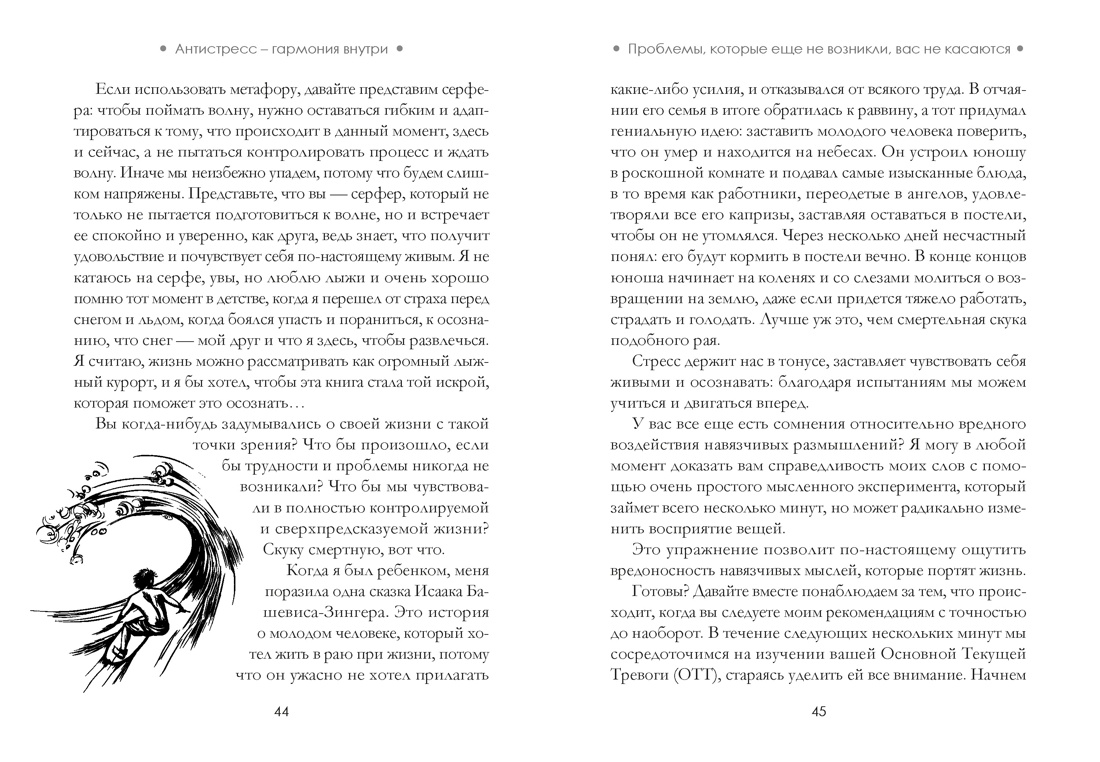 • Антистресс – гармония внутри •

Если использовать метафору, давайте представим серфера: чтобы поймать волну, нужно оставаться гибким и адаптироваться к тому, что происходит в данный момент, здесь и сейчас, а не пытаться контролировать процесс и ждать волну. Иначе мы неизбежно упадем, потому что будем слишком напряжены. Представьте, что вы — серфер, который не только не пытается подготовиться к волне, но и встречает ее спокойно и уверенно, как друга, ведь знает, что получит удовольствие и почувствует себя по-настоящему живым. Я не катаюсь на серфе, увы, но люблю лыжи и очень хорошо помню тот момент в детстве, когда я перешел от страха перед снегом и льдом, когда боялся упасть и пораниться, к осознанию, что снег — мой друг и что я здесь, чтобы развлечься. Я считаю, жизнь можно рассматривать как огромный лыжный курорт, и я бы хотел, чтобы эта книга стала той искрой, которая поможет это осознать…

Вы когда-нибудь задумывались о своей жизни с такой точки зрения? Что бы произошло, если бы трудности и проблемы никогда не возникали? Что бы мы чувствовали в полностью контролируемой и сверхпредсказуемой жизни? Скуку смертную, вот что.

Когда я был ребенком, меня поразила одна сказка Исаака Башевиса-Зингера. Это история о молодом человеке, который хотел жить в раю при жизни, потому что он ужасно не хотел прилагать

44

• Проблемы, которые еще не возникли, вас не касаются •

какие-либо усилия, и отказывался от всякого труда. В отчаянии его семья в итоге обратилась к раввину, а тот придумал гениальную идею: заставить молодого человека поверить, что он умер и находится на небесах. Он устроил юношу в роскошной комнате и подавал самые изысканные блюда, в то время как работники, переодетые в ангелов, удовлетворяли все его капризы, заставляя оставаться в постели, чтобы он не утомлялся. Через несколько дней несчастный понял: его будут кормить в постели вечно. В конце концов юноша начинает на коленях и со слезами молиться о возвращении на землю, даже если придется тяжело работать, страдать и голодать. Лучше уж это, чем смертельная скука подобного рая.

Стресс держит нас в тонусе, заставляет чувствовать себя живыми и осознавать: благодаря испытаниям мы можем учиться и двигаться вперед.

У вас все еще есть сомнения относительно вредного воздействия навязчивых размышлений? Я могу в любой момент доказать вам справедливость моих слов с помощью очень простого мысленного эксперимента, который займет всего несколько минут, но может радикально изменить восприятие вещей.

Это упражнение позволит по-настоящему ощутить вредоносность навязчивых мыслей, которые портят жизнь.

Готовы? Давайте вместе понаблюдаем за тем, что происходит, когда вы следуете моим рекомендациям с точностью до наоборот. В течение следующих нескольких минут мы сосредоточимся на изучении вашей Основной Текущей Тревоги (ОТТ), стараясь уделить ей все внимание. Начнем

45